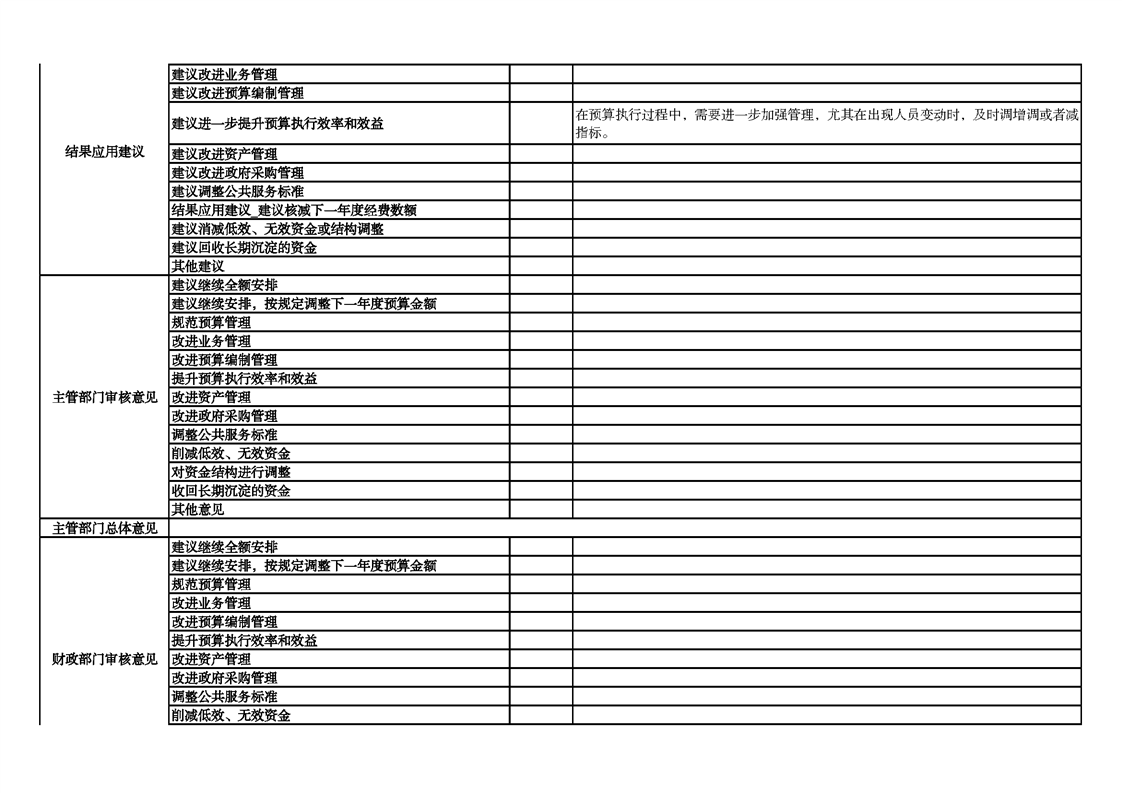 | | | | |
|---|---|---|---|
| 结果应用建议 | 建议改进业务管理 | | |
| | 建议改进预算编制管理 | | |
| | 建议进一步提升预算执行效率和效益 | | 在预算执行过程中，需要进一步加强管理，尤其在出现人员变动时，及时调增调或者减指标。 |
| | 建议改进资产管理 | | |
| | 建议改进政府采购管理 | | |
| | 建议调整公共服务标准 | | |
| | 结果应用建议_建议核减下一年度经费数额 | | |
| | 建议消减低效、无效资金或结构调整 | | |
| | 建议回收长期沉淀的资金 | | |
| | 其他建议 | | |
| 主管部门审核意见 | 建议继续全额安排 | | |
| | 建议继续安排，按规定调整下一年度预算金额 | | |
| | 规范预算管理 | | |
| | 改进业务管理 | | |
| | 改进预算编制管理 | | |
| | 提升预算执行效率和效益 | | |
| | 改进资产管理 | | |
| | 改进政府采购管理 | | |
| | 调整公共服务标准 | | |
| | 削减低效、无效资金 | | |
| | 对资金结构进行调整 | | |
| | 收回长期沉淀的资金 | | |
| | 其他意见 | | |
| 主管部门总体意见 | | | |
| 财政部门审核意见 | 建议继续全额安排 | | |
| | 建议继续安排，按规定调整下一年度预算金额 | | |
| | 规范预算管理 | | |
| | 改进业务管理 | | |
| | 改进预算编制管理 | | |
| | 提升预算执行效率和效益 | | |
| | 改进资产管理 | | |
| | 改进政府采购管理 | | |
| | 调整公共服务标准 | | |
| | 削减低效、无效资金 | | |